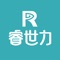 R
睿世力